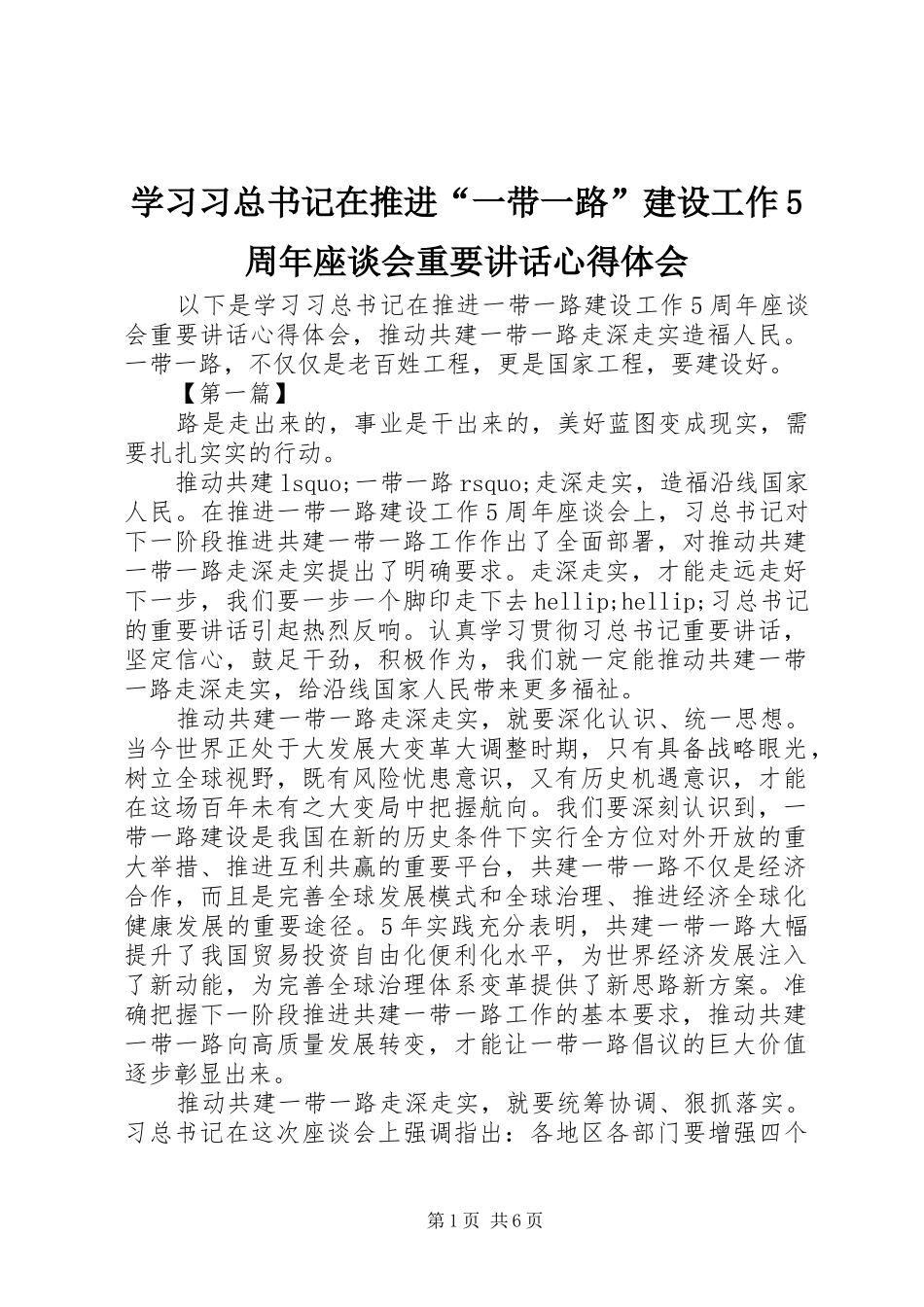 学习习总书记在推进“一带一路”建设工作5周年座谈会重要讲话心得体会

以下是学习习总书记在推进一带一路建设工作5周年座谈会重要讲话心得体会，推动共建一带一路走深走实造福人民。一带一路，不仅仅是老百姓工程，更是国家工程，要建设好。

【第一篇】

路是走出来的，事业是干出来的，美好蓝图变成现实，需要扎扎实实的行动。

推动共建lsquo;一带一路rsquo;走深走实，造福沿线国家人民。在推进一带一路建设工作5周年座谈会上，习总书记对下一阶段推进共建一带一路工作作出了全面部署，对推动共建一带一路走深走实提出了明确要求。走深走实，才能走远走好下一步，我们要一步一个脚印走下去hellip;hellip;习总书记的重要讲话引起热烈反响。认真学习贯彻习总书记重要讲话，坚定信心，鼓足干劲，积极作为，我们就一定能推动共建一带一路走深走实，给沿线国家人民带来更多福祉。

推动共建一带一路走深走实，就要深化认识、统一思想。当今世界正处于大发展大变革大调整时期，只有具备战略眼光，树立全球视野，既有风险忧患意识，又有历史机遇意识，才能在这场百年未有之大变局中把握航向。我们要深刻认识到，一带一路建设是我国在新的历史条件下实行全方位对外开放的重大举措、推进互利共赢的重要平台，共建一带一路不仅是经济合作，而且是完善全球发展模式和全球治理、推进经济全球化健康发展的重要途径。5年实践充分表明，共建一带一路大幅提升了我国贸易投资自由化便利化水平，为世界经济发展注入了新动能，为完善全球治理体系变革提供了新思路新方案。准确把握下一阶段推进共建一带一路工作的基本要求，推动共建一带一路向高质量发展转变，才能让一带一路倡议的巨大价值逐步彰显出来。

推动共建一带一路走深走实，就要统筹协调、狠抓落实。习总书记在这次座谈会上强调指出：各地区各部门要增强四个

第1页 共6页